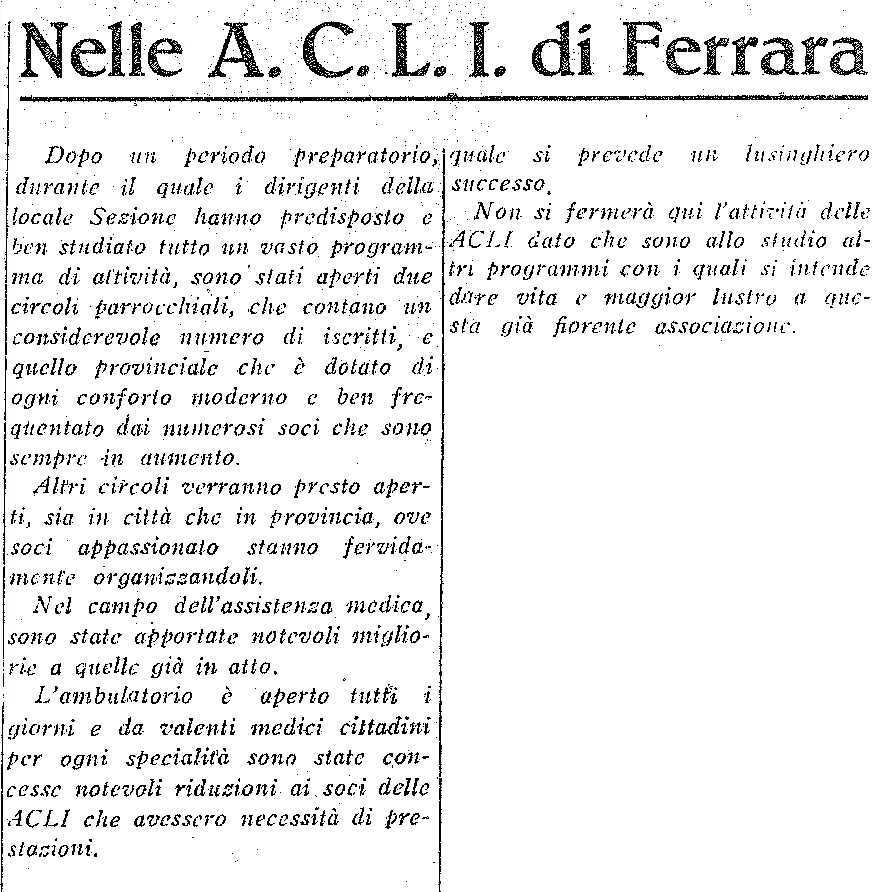 Nelle A. C. L. I. di Ferrara

Dopo un periodo preparatorio, durante il quale i dirigenti della locale Sezione hanno predisposto e ben studiato tutto un vasto programma di attività, sono stati aperti due circoli parrocchiali, che contano un considerevole numero di iscritti, e quello provinciale che è dotato di ogni conforto moderno e ben frequentato dai numerosi soci che sono sempre in aumento.

Altri circoli verranno presto aperti, sia in città che in provincia, ove soci appassionato stanno fervidamente organizzandoli.

Nel campo dell'assistenza medica, sono state apportate notevoli migliorie a quelle già in atto.

L'ambulatorio è aperto tutti i giorni e da valenti medici cittadini per ogni specialità sono state concesse notevoli riduzioni ai soci delle ACLI che avessero necessità di prestazioni.

quale si prevede un lusinghiero successo.

Non si fermerà qui l'attività delle ACLI dato che sono allo studio altri programmi con i quali si intende dare vita e maggior lustro a questa già fiorente associazione.